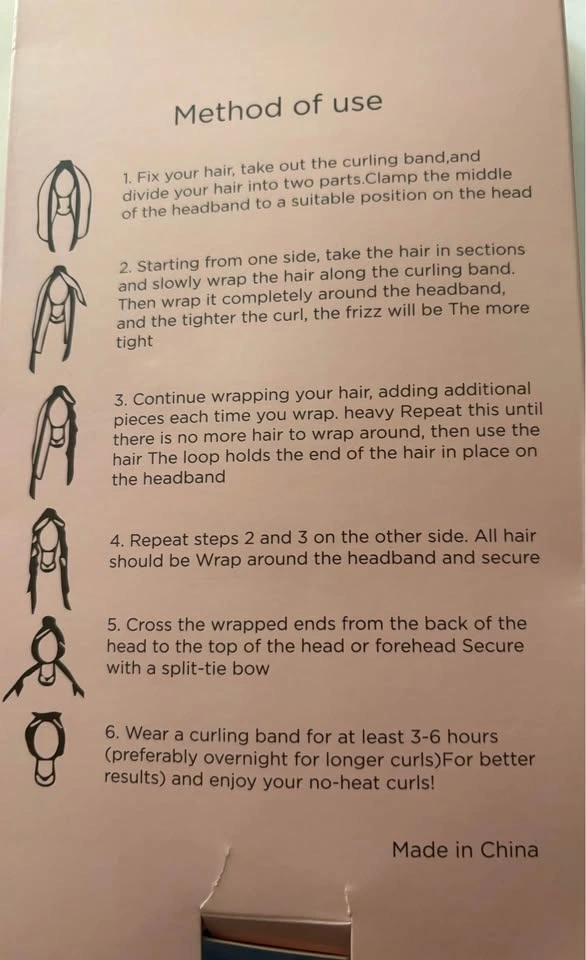 Method of use

1. Fix your hair, take out the curling band,and divide your hair into two parts.Clamp the middle of the headband to a suitable position on the head

2. Starting from one side, take the hair in sections and slowly wrap the hair along the curling band. Then wrap it completely around the headband, and the tighter the curl, the frizz will be The more tight

3. Continue wrapping your hair, adding additional pieces each time you wrap. heavy Repeat this until there is no more hair to wrap around, then use the hair The loop holds the end of the hair in place on the headband

4. Repeat steps 2 and 3 on the other side. All hair should be Wrap around the headband and secure

5. Cross the wrapped ends from the back of the head to the top of the head or forehead Secure with a split-tie bow

6. Wear a curling band for at least 3-6 hours (preferably overnight for longer curls)For better results) and enjoy your no-heat curls!

Made in China